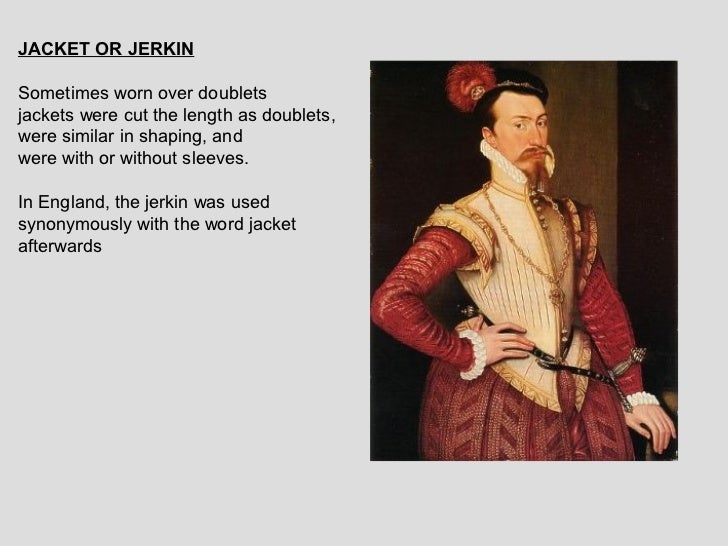 JACKET OR JERKIN

Sometimes worn over doublets jackets were cut the length as doublets, were similar in shaping, and were with or without sleeves.

In England, the jerkin was used synonymously with the word jacket afterwards